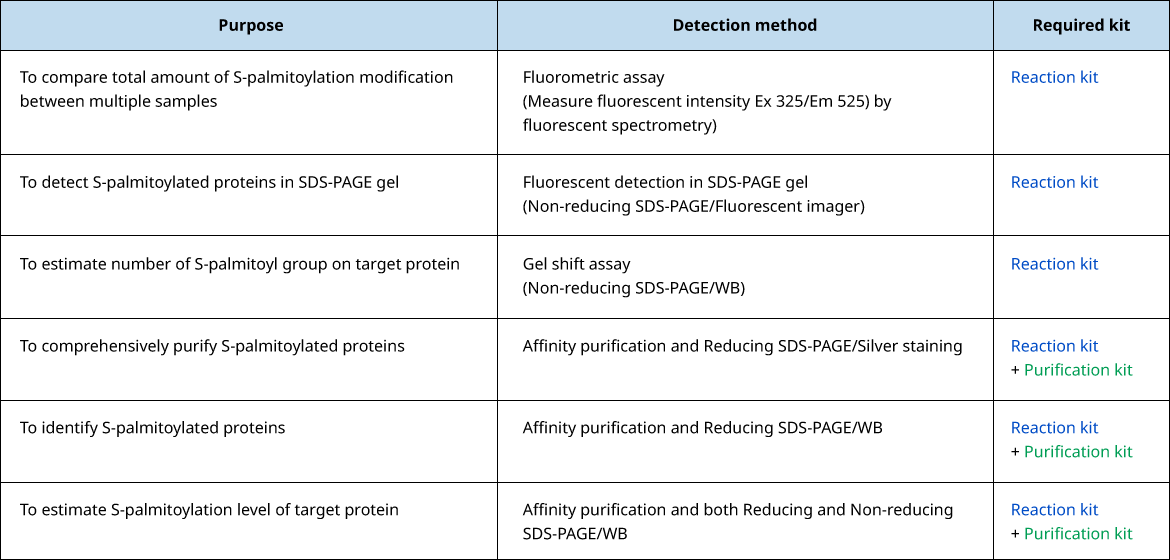 | Purpose | Detection method | Required kit |
|---|---|---|
| To compare total amount of S-palmitoylation modification between multiple samples | Fluorometric assay (Measure fluorescent intensity Ex 325/Em 525) by fluorescent spectrometry) | Reaction kit |
| To detect S-palmitoylated proteins in SDS-PAGE gel | Fluorescent detection in SDS-PAGE gel (Non-reducing SDS-PAGE/Fluorescent imager) | Reaction kit |
| To estimate number of S-palmitoyl group on target protein | Gel shift assay (Non-reducing SDS-PAGE/WB) | Reaction kit |
| To comprehensively purify S-palmitoylated proteins | Affinity purification and Reducing SDS-PAGE/Silver staining | Reaction kit + Purification kit |
| To identify S-palmitoylated proteins | Affinity purification and Reducing SDS-PAGE/WB | Reaction kit + Purification kit |
| To estimate S-palmitoylation level of target protein | Affinity purification and both Reducing and Non-reducing SDS-PAGE/WB | Reaction kit + Purification kit |